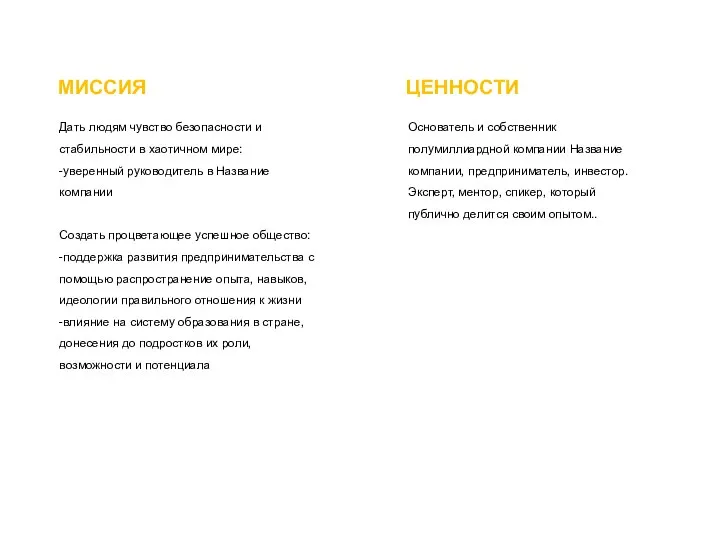 МИССИЯ

Дать людям чувство безопасности и стабильности в хаотичном мире:
-уверенный руководитель в Название компании

Создать процветающее успешное общество:
-поддержка развития предпринимательства с помощью распространение опыта, навыков, идеологии правильного отношения к жизни
-влияние на систему образования в стране, донесения до подростков их роли, возможности и потенциала

ЦЕННОСТИ

Основатель и собственник полумиллиардной компании Название компании, предприниматель, инвестор. Эксперт, ментор, спикер, который публично делится своим опытом..